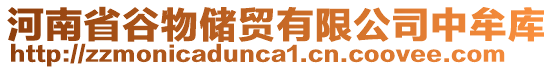 河南省谷物储贸有限公司中牟库
http://zzmonicadunca1.cn.coovee.com